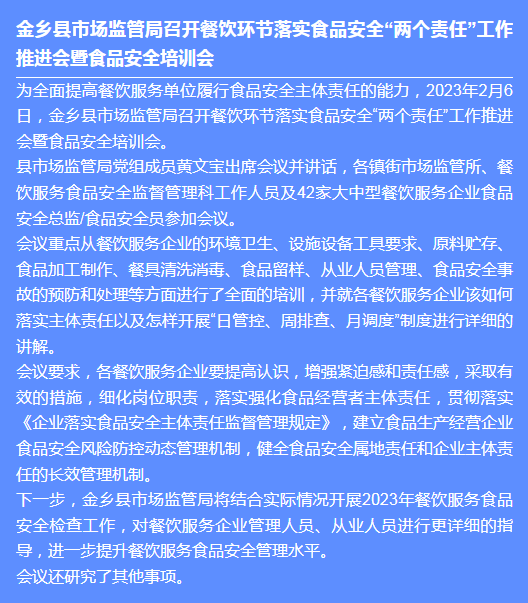 金乡县市场监管局召开餐饮环节落实食品安全“两个责任”工作推进会暨食品安全培训会

为全面提高餐饮服务单位履行食品安全主体责任的能力，2023年2月6日，金乡县市场监管局召开餐饮环节落实食品安全“两个责任”工作推进会暨食品安全培训会。

县市场监管局党组成员黄文宝出席会议并讲话，各镇街市场监管所、餐饮服务食品安全监督管理科工作人员及42家大中型餐饮服务企业食品安全总监/食品安全员参加会议。

会议重点从餐饮服务企业的环境卫生、设施设备工具要求、原料贮存、食品加工制作、餐具清洗消毒、食品留样、从业人员管理、食品安全事故的预防和处理等方面进行了全面的培训，并就各餐饮服务企业该如何落实主体责任以及怎样开展“日管控、周排查、月调度”制度进行详细的讲解。

会议要求，各餐饮服务企业要提高认识，增强紧迫感和责任感，采取有效的措施，细化岗位职责，落实强化食品经营者主体责任，贯彻落实《企业落实食品安全主体责任监督管理规定》，建立食品生产经营企业食品安全风险防控动态管理机制，健全食品安全属地责任和企业主体责任的长效管理机制。

下一步，金乡县市场监管局将结合实际情况开展2023年餐饮服务食品安全检查工作，对餐饮服务企业管理人员、从业人员进行更详细的指导，进一步提升餐饮服务食品安全管理水平。

会议还研究了其他事项。